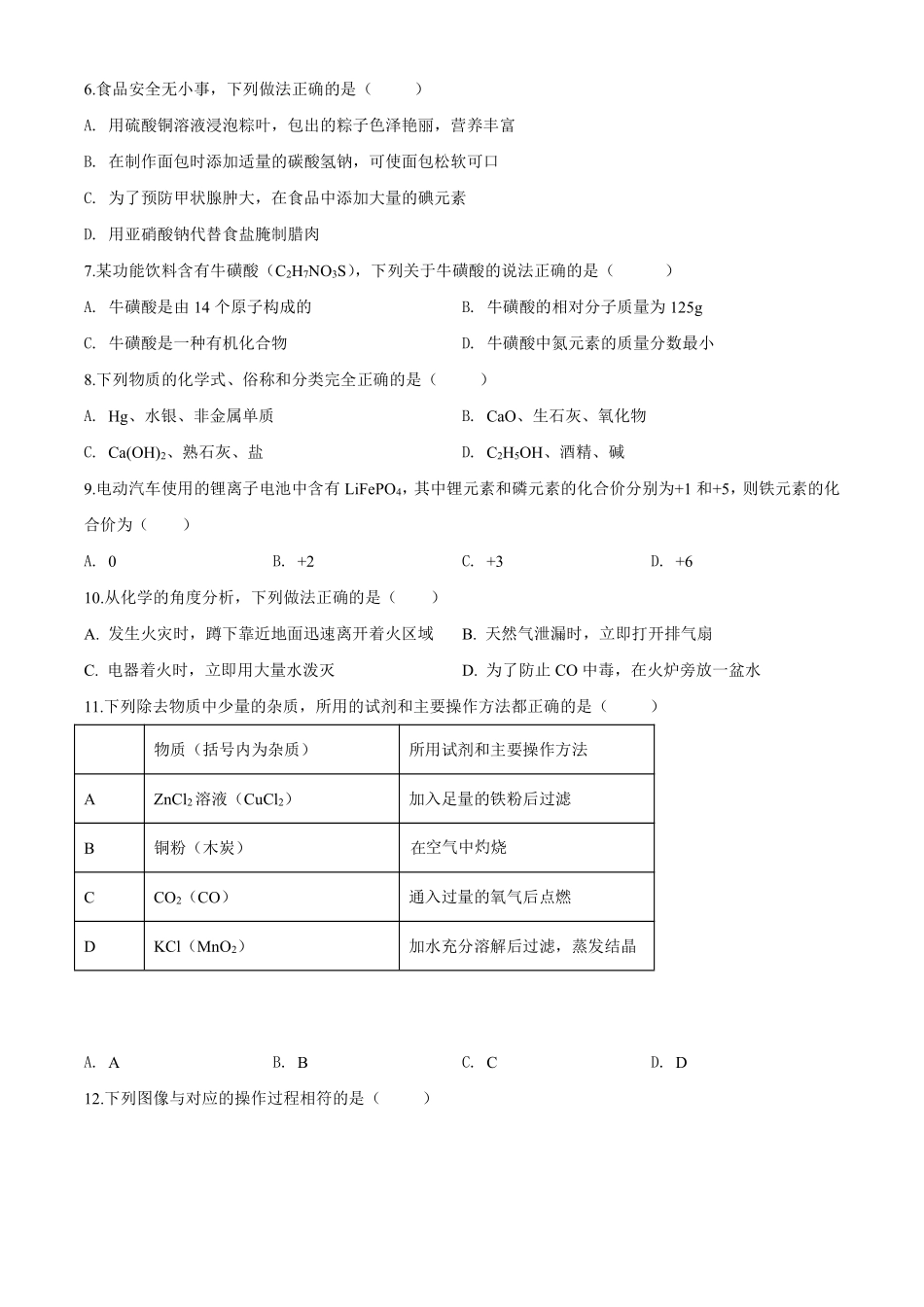 6.食品安全无小事，下列做法正确的是（　　）

A. 用硫酸铜溶液浸泡粽叶，包出的粽子色泽艳丽，营养丰富

B. 在制作面包时添加适量的碳酸氢钠，可使面包松软可口

C. 为了预防甲状腺肿大，在食品中添加大量的碘元素

D. 用亚硝酸钠代替食盐腌制腊肉

7.某功能饮料含有牛磺酸（$C_2H_7NO_3S$），下列关于牛磺酸的说法正确的是（　　）

A. 牛磺酸是由 14 个原子构成的

B. 牛磺酸的相对分子质量为 125g

C. 牛磺酸是一种有机化合物

D. 牛磺酸中氮元素的质量分数最小

8.下列物质的化学式、俗称和分类完全正确的是（　　）

A. Hg、水银、非金属单质

B. CaO、生石灰、氧化物

C. $Ca(OH)_2$、熟石灰、盐

D. $C_2H_5OH$、酒精、碱

9.电动汽车使用的锂离子电池中含有 $LiFePO_4$，其中锂元素和磷元素的化合价分别为+1 和+5，则铁元素的化合价为（　　）

A. 0

B. +2

C. +3

D. +6

10.从化学的角度分析，下列做法正确的是（　　）

A. 发生火灾时，蹲下靠近地面迅速离开着火区域

B. 天然气泄漏时，立即打开排气扇

C. 电器着火时，立即用大量水泼灭

D. 为了防止 CO 中毒，在火炉旁放一盆水

11.下列除去物质中少量的杂质，所用的试剂和主要操作方法都正确的是（　　）

| | 物质（括号内为杂质） | 所用试剂和主要操作方法 |
|---|---|---|
| A | $ZnCl_2$ 溶液（$CuCl_2$） | 加入足量的铁粉后过滤 |
| B | 铜粉（木炭） | 在空气中灼烧 |
| C | $CO_2$（CO） | 通入过量的氧气后点燃 |
| D | KCl（$MnO_2$） | 加水充分溶解后过滤，蒸发结晶 |

A. A

B. B

C. C

D. D

12.下列图像与对应的操作过程相符的是（　　）